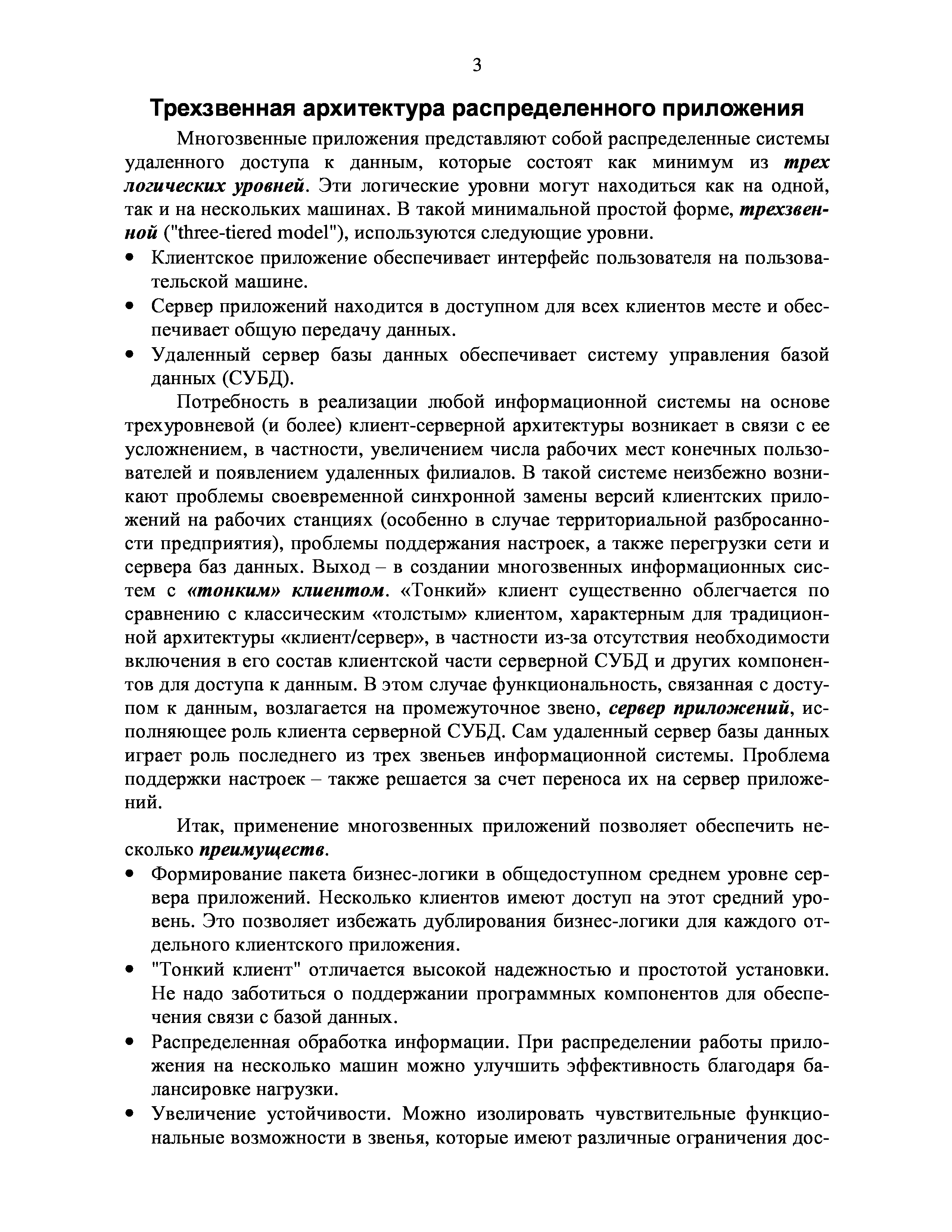 3

Трехзвенная архитектура распределенного приложения

Многозвенные приложения представляют собой распределенные системы удаленного доступа к данным, которые состоят как минимум из трех логических уровней. Эти логические уровни могут находиться как на одной, так и на нескольких машинах. В такой минимальной простой форме, трехзвенной ("three-tiered model"), используются следующие уровни.

• Клиентское приложение обеспечивает интерфейс пользователя на пользовательской машине.
• Сервер приложений находится в доступном для всех клиентов месте и обеспечивает общую передачу данных.
• Удаленный сервер базы данных обеспечивает систему управления базой данных (СУБД).

Потребность в реализации любой информационной системы на основе трехуровневой (и более) клиент-серверной архитектуры возникает в связи с ее усложнением, в частности, увеличением числа рабочих мест конечных пользователей и появлением удаленных филиалов. В такой системе неизбежно возникают проблемы своевременной синхронной замены версий клиентских приложений на рабочих станциях (особенно в случае территориальной разбросанности предприятия), проблемы поддержания настроек, а также перегрузки сети и сервера баз данных. Выход – в создании многозвенных информационных систем с «тонким» клиентом. «Тонкий» клиент существенно облегчается по сравнению с классическим «толстым» клиентом, характерным для традиционной архитектуры «клиент/сервер», в частности из-за отсутствия необходимости включения в его состав клиентской части серверной СУБД и других компонентов для доступа к данным. В этом случае функциональность, связанная с доступом к данным, возлагается на промежуточное звено, сервер приложений, исполняющее роль клиента серверной СУБД. Сам удаленный сервер базы данных играет роль последнего из трех звеньев информационной системы. Проблема поддержки настроек – также решается за счет переноса их на сервер приложений.

Итак, применение многозвенных приложений позволяет обеспечить несколько преимуществ.

• Формирование пакета бизнес-логики в общедоступном среднем уровне сервера приложений. Несколько клиентов имеют доступ на этот средний уровень. Это позволяет избежать дублирования бизнес-логики для каждого отдельного клиентского приложения.
• "Тонкий клиент" отличается высокой надежностью и простотой установки. Не надо заботиться о поддержании программных компонентов для обеспечения связи с базой данных.
• Распределенная обработка информации. При распределении работы приложения на несколько машин можно улучшить эффективность благодаря балансировке нагрузки.
• Увеличение устойчивости. Можно изолировать чувствительные функциональные возможности в звенья, которые имеют различные ограничения дос-